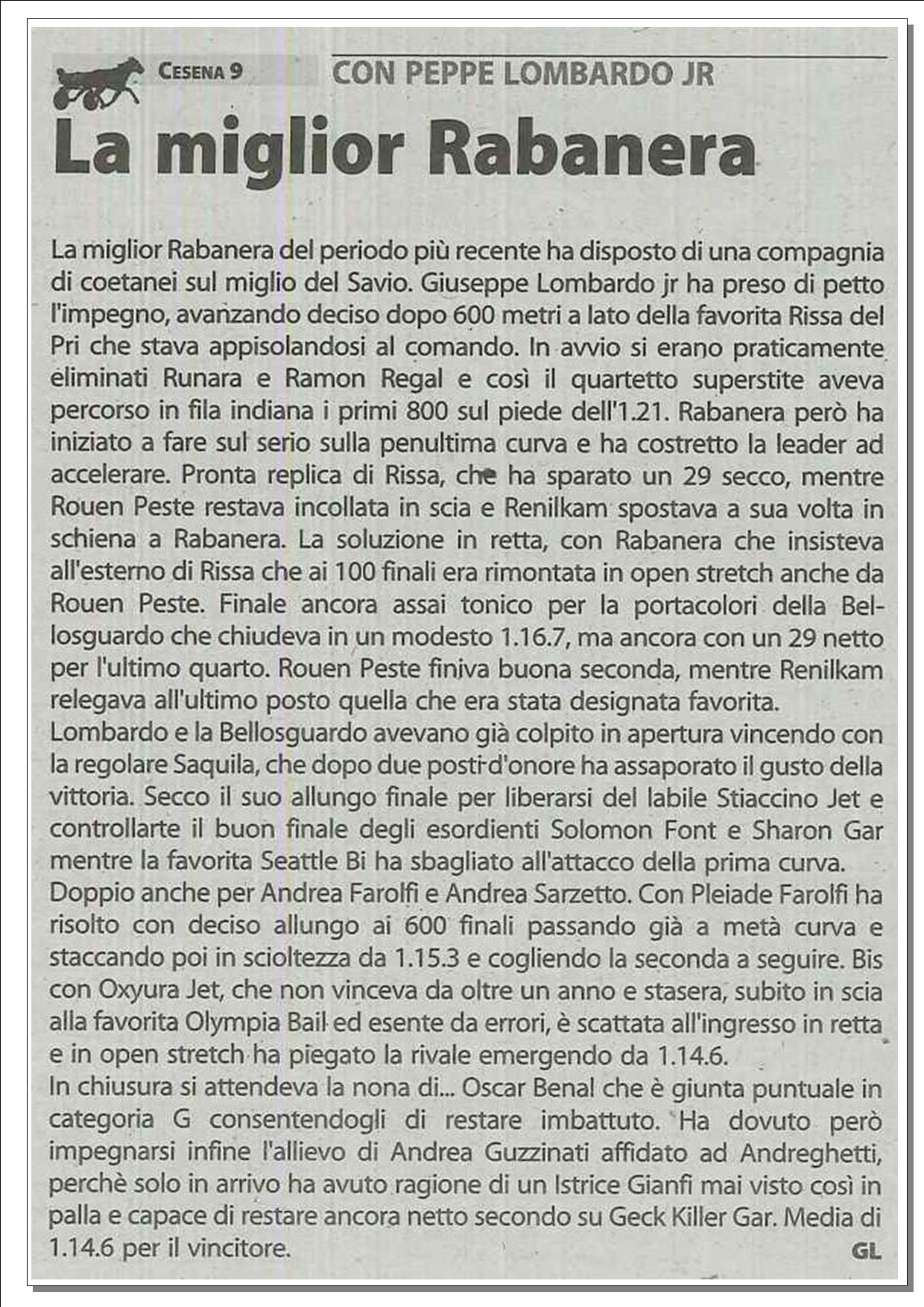 CESENA 9

CON PEPPE LOMBARDO JR

La miglior Rabanera

La miglior Rabanera del periodo più recente ha disposto di una compagnia di coetanei sul miglio del Savio. Giuseppe Lombardo jr ha preso di petto l'impegno, avanzando deciso dopo 600 metri a lato della favorita Rissa del Pri che stava appisolandosi al comando. In avvio si erano praticamente eliminati Runara e Ramon Regal e così il quartetto superstite aveva percorso in fila indiana i primi 800 sul piede dell'1.21. Rabanera però ha iniziato a fare sul serio sulla penultima curva e ha costretto la leader ad accelerare. Pronta replica di Rissa, che ha sparato un 29 secco, mentre Rouen Peste restava incollata in scia e Renilkam spostava a sua volta in schiena a Rabanera. La soluzione in retta, con Rabanera che insisteva all'esterno di Rissa che ai 100 finali era rimontata in open stretch anche da Rouen Peste. Finale ancora assai tonico per la portacolori della Bellosguardo che chiudeva in un modesto 1.16.7, ma ancora con un 29 netto per l'ultimo quarto. Rouen Peste finiva buona seconda, mentre Renilkam relegava all'ultimo posto quella che era stata designata favorita.
Lombardo e la Bellosguardo avevano già colpito in apertura vincendo con la regolare Saquila, che dopo due posti d'onore ha assaporato il gusto della vittoria. Secco il suo allungo finale per liberarsi del labile Stiaccino Jet e controllarte il buon finale degli esordienti Solomon Font e Sharon Gar mentre la favorita Seattle Bi ha sbagliato all'attacco della prima curva.
Doppio anche per Andrea Farolfi e Andrea Sarzetto. Con Pleiade Farolfi ha risolto con deciso allungo ai 600 finali passando già a metà curva e staccando poi in scioltezza da 1.15.3 e cogliendo la seconda a seguire. Bis con Oxyura Jet, che non vinceva da oltre un anno e stasera, subito in scia alla favorita Olympia Bail ed esente da errori, è scattata all'ingresso in retta e in open stretch ha piegato la rivale emergendo da 1.14.6.
In chiusura si attendeva la nona di... Oscar Benal che è giunta puntuale in categoria G consentendogli di restare imbattuto. Ha dovuto però impegnarsi infine l'allievo di Andrea Guzzinati affidato ad Andreghetti, perchè solo in arrivo ha avuto ragione di un Istrice Gianfi mai visto così in palla e capace di restare ancora netto secondo su Geck Killer Gar. Media di 1.14.6 per il vincitore.
GL